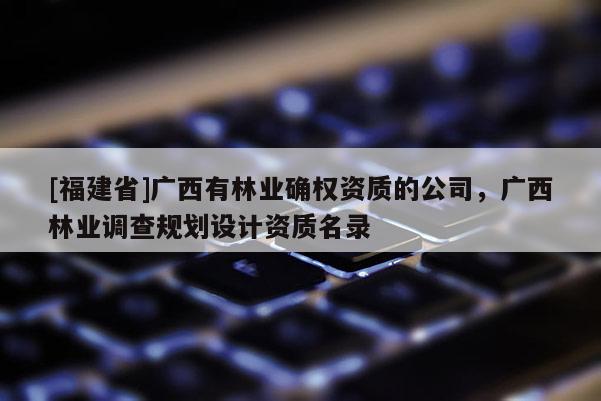 [福建省]广西有林业确权资质的公司，广西林业调查规划设计资质名录